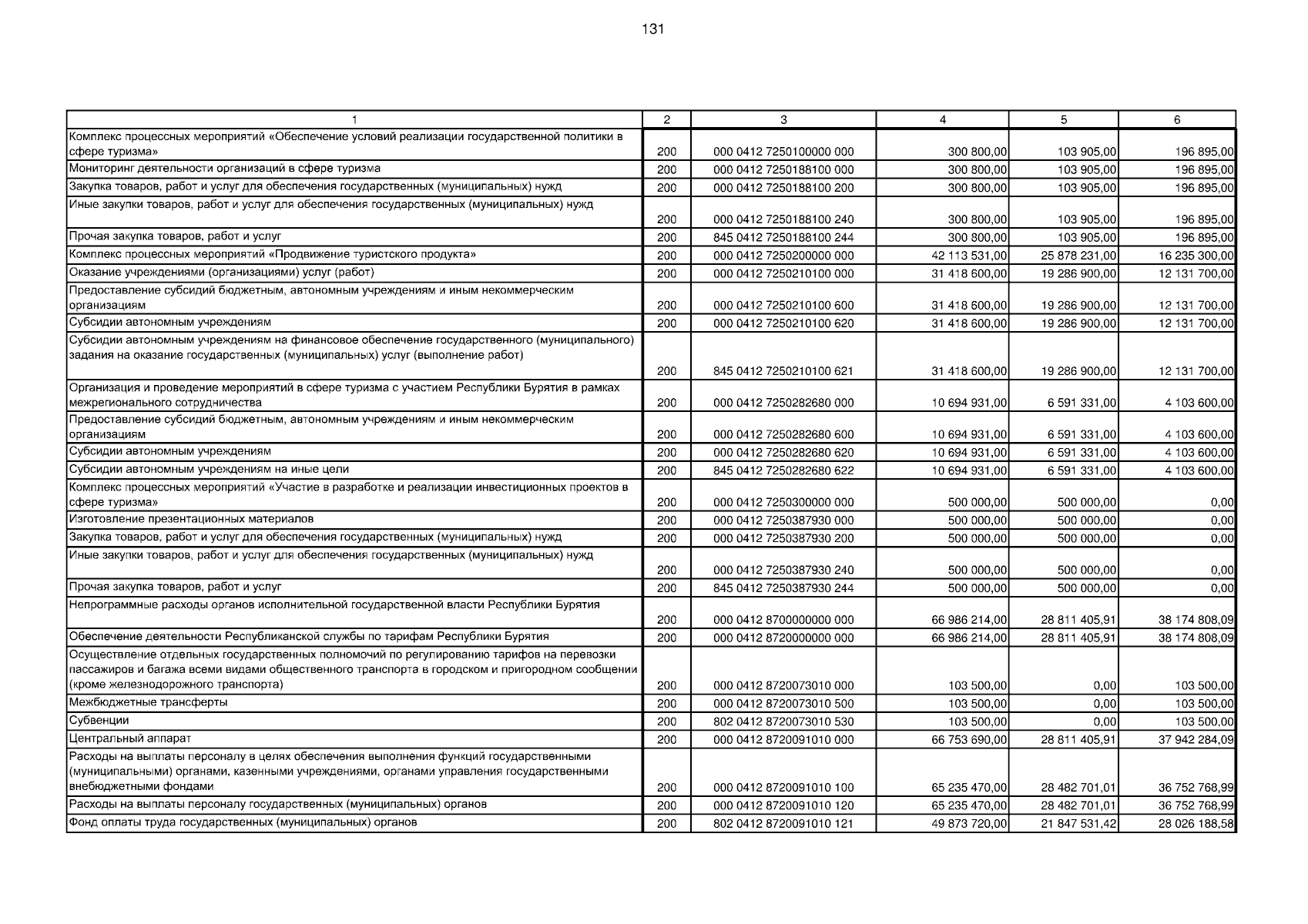 131

| 1 | 2 | 3 | 4 | 5 | 6 |
|---|---|---|---|---|---|
| Комплекс процессных мероприятий «Обеспечение условий реализации государственной политики в сфере туризма» | 200 | 000 0412 7250100000 000 | 300 800,00 | 103 905,00 | 196 895,00 |
| Мониторинг деятельности организаций в сфере туризма | 200 | 000 0412 7250188100 000 | 300 800,00 | 103 905,00 | 196 895,00 |
| Закупка товаров, работ и услуг для обеспечения государственных (муниципальных) нужд | 200 | 000 0412 7250188100 200 | 300 800,00 | 103 905,00 | 196 895,00 |
| Иные закупки товаров, работ и услуг для обеспечения государственных (муниципальных) нужд | 200 | 000 0412 7250188100 240 | 300 800,00 | 103 905,00 | 196 895,00 |
| Прочая закупка товаров, работ и услуг | 200 | 845 0412 7250188100 244 | 300 800,00 | 103 905,00 | 196 895,00 |
| Комплекс процессных мероприятий «Продвижение туристского продукта» | 200 | 000 0412 7250200000 000 | 42 113 531,00 | 25 878 231,00 | 16 235 300,00 |
| Оказание учреждениями (организациями) услуг (работ) | 200 | 000 0412 7250210100 000 | 31 418 600,00 | 19 286 900,00 | 12 131 700,00 |
| Предоставление субсидий бюджетным, автономным учреждениям и иным некоммерческим организациям | 200 | 000 0412 7250210100 600 | 31 418 600,00 | 19 286 900,00 | 12 131 700,00 |
| Субсидии автономным учреждениям | 200 | 000 0412 7250210100 620 | 31 418 600,00 | 19 286 900,00 | 12 131 700,00 |
| Субсидии автономным учреждениям на финансовое обеспечение государственного (муниципального) задания на оказание государственных (муниципальных) услуг (выполнение работ) | 200 | 845 0412 7250210100 621 | 31 418 600,00 | 19 286 900,00 | 12 131 700,00 |
| Организация и проведение мероприятий в сфере туризма с участием Республики Бурятия в рамках межрегионального сотрудничества | 200 | 000 0412 7250282680 000 | 10 694 931,00 | 6 591 331,00 | 4 103 600,00 |
| Предоставление субсидий бюджетным, автономным учреждениям и иным некоммерческим организациям | 200 | 000 0412 7250282680 600 | 10 694 931,00 | 6 591 331,00 | 4 103 600,00 |
| Субсидии автономным учреждениям | 200 | 000 0412 7250282680 620 | 10 694 931,00 | 6 591 331,00 | 4 103 600,00 |
| Субсидии автономным учреждениям на иные цели | 200 | 845 0412 7250282680 622 | 10 694 931,00 | 6 591 331,00 | 4 103 600,00 |
| Комплекс процессных мероприятий «Участие в разработке и реализации инвестиционных проектов в сфере туризма» | 200 | 000 0412 7250300000 000 | 500 000,00 | 500 000,00 | 0,00 |
| Изготовление презентационных материалов | 200 | 000 0412 7250387930 000 | 500 000,00 | 500 000,00 | 0,00 |
| Закупка товаров, работ и услуг для обеспечения государственных (муниципальных) нужд | 200 | 000 0412 7250387930 200 | 500 000,00 | 500 000,00 | 0,00 |
| Иные закупки товаров, работ и услуг для обеспечения государственных (муниципальных) нужд | 200 | 000 0412 7250387930 240 | 500 000,00 | 500 000,00 | 0,00 |
| Прочая закупка товаров, работ и услуг | 200 | 845 0412 7250387930 244 | 500 000,00 | 500 000,00 | 0,00 |
| Непрограммные расходы органов исполнительной государственной власти Республики Бурятия | 200 | 000 0412 8700000000 000 | 66 986 214,00 | 28 811 405,91 | 38 174 808,09 |
| Обеспечение деятельности Республиканской службы по тарифам Республики Бурятия | 200 | 000 0412 8720000000 000 | 66 986 214,00 | 28 811 405,91 | 38 174 808,09 |
| Осуществление отдельных государственных полномочий по регулированию тарифов на перевозки пассажиров и багажа всеми видами общественного транспорта в городском и пригородном сообщении (кроме железнодорожного транспорта) | 200 | 000 0412 8720073010 000 | 103 500,00 | 0,00 | 103 500,00 |
| Межбюджетные трансферты | 200 | 000 0412 8720073010 500 | 103 500,00 | 0,00 | 103 500,00 |
| Субвенции | 200 | 802 0412 8720073010 530 | 103 500,00 | 0,00 | 103 500,00 |
| Центральный аппарат | 200 | 000 0412 8720091010 000 | 66 753 690,00 | 28 811 405,91 | 37 942 284,09 |
| Расходы на выплаты персоналу в целях обеспечения выполнения функций государственными (муниципальными) органами, казенными учреждениями, органами управления государственными внебюджетными фондами | 200 | 000 0412 8720091010 100 | 65 235 470,00 | 28 482 701,01 | 36 752 768,99 |
| Расходы на выплаты персоналу государственных (муниципальных) органов | 200 | 000 0412 8720091010 120 | 65 235 470,00 | 28 482 701,01 | 36 752 768,99 |
| Фонд оплаты труда государственных (муниципальных) органов | 200 | 802 0412 8720091010 121 | 49 873 720,00 | 21 847 531,42 | 28 026 188,58 |